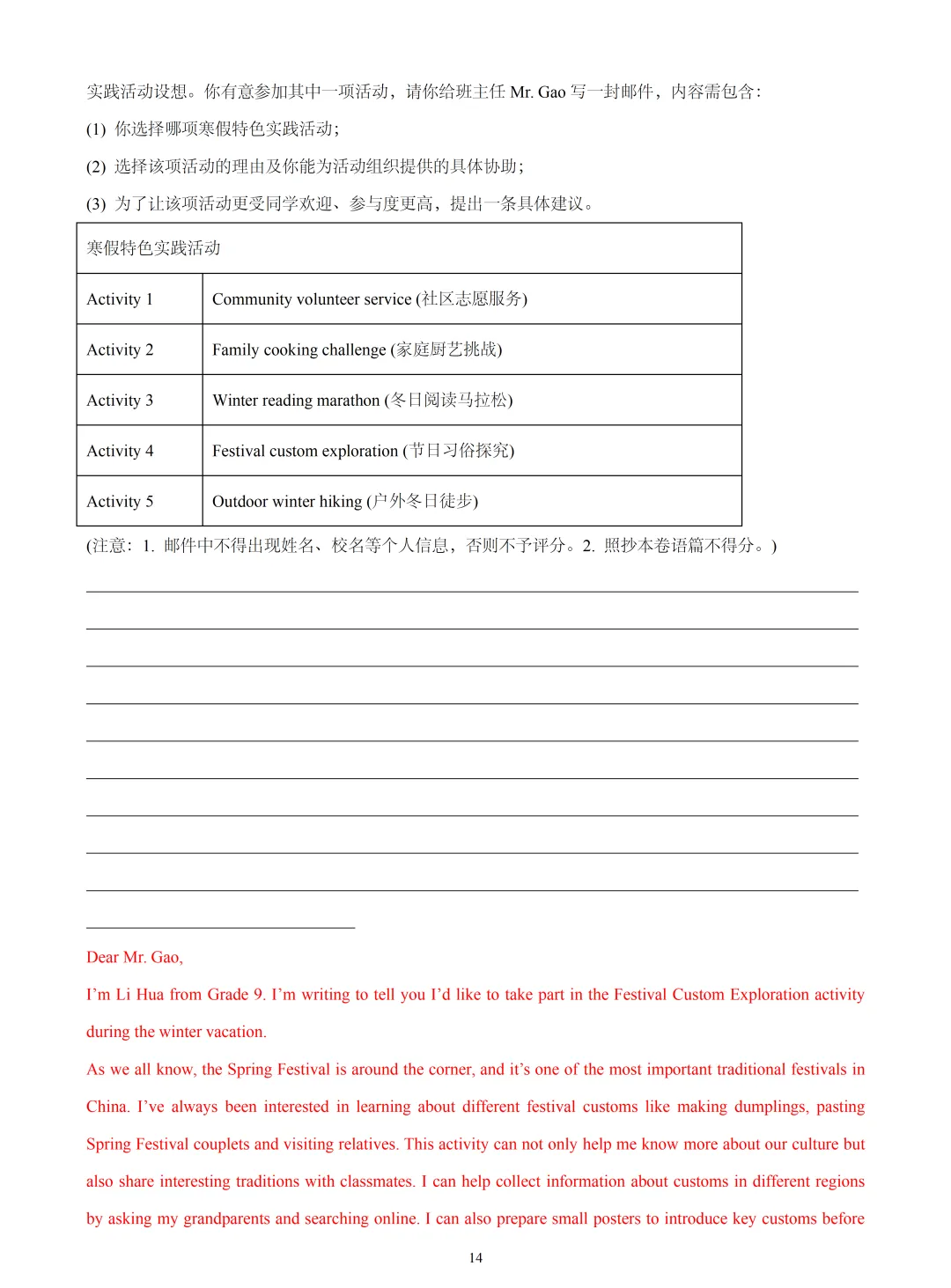 实践活动设想。你有意参加其中一项活动，请你给班主任 Mr. Gao 写一封邮件，内容需包含：

(1) 你选择哪项寒假特色实践活动；

(2) 选择该项活动的理由及你能为活动组织提供的具体协助；

(3) 为了让该项活动更受同学欢迎、参与度更高，提出一条具体建议。

| 寒假特色实践活动 | |
|---|---|
| Activity 1 | Community volunteer service (社区志愿服务) |
| Activity 2 | Family cooking challenge (家庭厨艺挑战) |
| Activity 3 | Winter reading marathon (冬日阅读马拉松) |
| Activity 4 | Festival custom exploration (节日习俗探究) |
| Activity 5 | Outdoor winter hiking (户外冬日徒步) |

(注意：1. 邮件中不得出现姓名、校名等个人信息，否则不予评分。2. 照抄本卷语篇不得分。)

Dear Mr. Gao,

I'm Li Hua from Grade 9. I'm writing to tell you I'd like to take part in the Festival Custom Exploration activity during the winter vacation.

As we all know, the Spring Festival is around the corner, and it's one of the most important traditional festivals in China. I've always been interested in learning about different festival customs like making dumplings, pasting Spring Festival couplets and visiting relatives. This activity can not only help me know more about our culture but also share interesting traditions with classmates. I can help collect information about customs in different regions by asking my grandparents and searching online. I can also prepare small posters to introduce key customs before

14